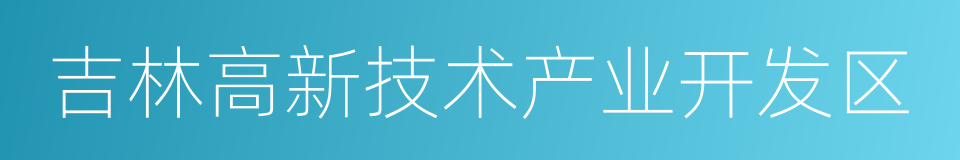 吉林高新技术产业开发区